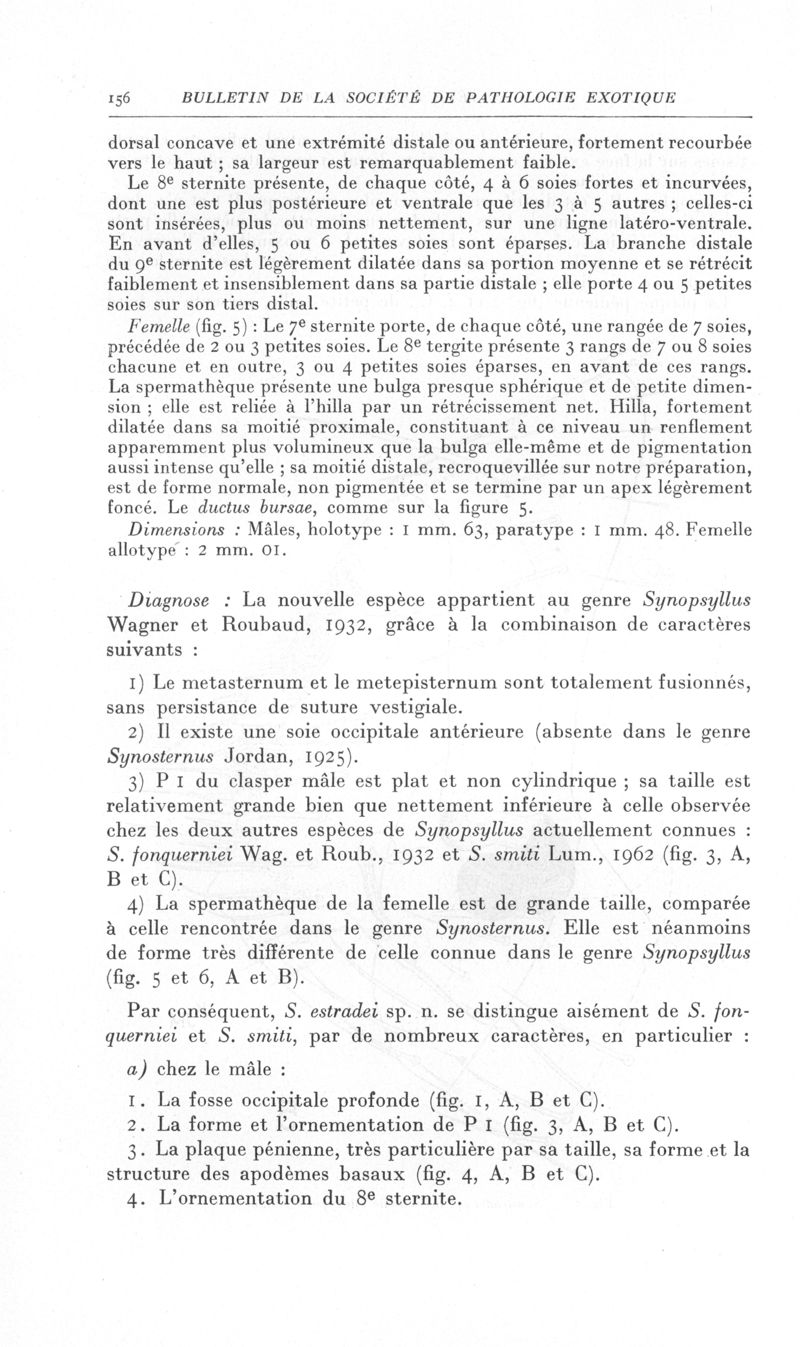 156 BULLETIN DE LA SOCIÉTÉ DE PATHOLOGIE EXOTIQUE

dorsal concave et une extrémité distale ou antérieure, fortement recourbée vers le haut ; sa largeur est remarquablement faible.

Le 8e sternite présente, de chaque côté, 4 à 6 soies fortes et incurvées, dont une est plus postérieure et ventrale que les 3 à 5 autres ; celles-ci sont insérées, plus ou moins nettement, sur une ligne latéro-ventrale. En avant d'elles, 5 ou 6 petites soies sont éparses. La branche distale du 9e sternite est légèrement dilatée dans sa portion moyenne et se rétrécit faiblement et insensiblement dans sa partie distale ; elle porte 4 ou 5 petites soies sur son tiers distal.

Femelle (fig. 5) : Le 7e sternite porte, de chaque côté, une rangée de 7 soies, précédée de 2 ou 3 petites soies. Le 8e tergite présente 3 rangs de 7 ou 8 soies chacune et en outre, 3 ou 4 petites soies éparses, en avant de ces rangs. La spermathèque présente une bulga presque sphérique et de petite dimension ; elle est reliée à l'hilla par un rétrécissement net. Hilla, fortement dilatée dans sa moitié proximale, constituant à ce niveau un renflement apparemment plus volumineux que la bulga elle-même et de pigmentation aussi intense qu'elle ; sa moitié distale, recroquevillée sur notre préparation, est de forme normale, non pigmentée et se termine par un apex légèrement foncé. Le ductus bursae, comme sur la figure 5.

Dimensions : Mâles, holotype : 1 mm. 63, paratype : 1 mm. 48. Femelle allotype : 2 mm. 01.

Diagnose : La nouvelle espèce appartient au genre Synopsyllus Wagner et Roubaud, 1932, grâce à la combinaison de caractères suivants :

1) Le metasternum et le metepisternum sont totalement fusionnés, sans persistance de suture vestigiale.

2) Il existe une soie occipitale antérieure (absente dans le genre Synosternus Jordan, 1925).

3) P 1 du clasper mâle est plat et non cylindrique ; sa taille est relativement grande bien que nettement inférieure à celle observée chez les deux autres espèces de Synopsyllus actuellement connues : S. fonquerniei Wag. et Roub., 1932 et S. smiti Lum., 1962 (fig. 3, A, B et C).

4) La spermathèque de la femelle est de grande taille, comparée à celle rencontrée dans le genre Synosternus. Elle est néanmoins de forme très différente de celle connue dans le genre Synopsyllus (fig. 5 et 6, A et B).

Par conséquent, S. estradei sp. n. se distingue aisément de S. fonquerniei et S. smiti, par de nombreux caractères, en particulier :

a) chez le mâle :

1. La fosse occipitale profonde (fig. 1, A, B et C).

2. La forme et l'ornementation de P 1 (fig. 3, A, B et C).

3. La plaque pénienne, très particulière par sa taille, sa forme et la structure des apodèmes basaux (fig. 4, A, B et C).

4. L'ornementation du 8e sternite.